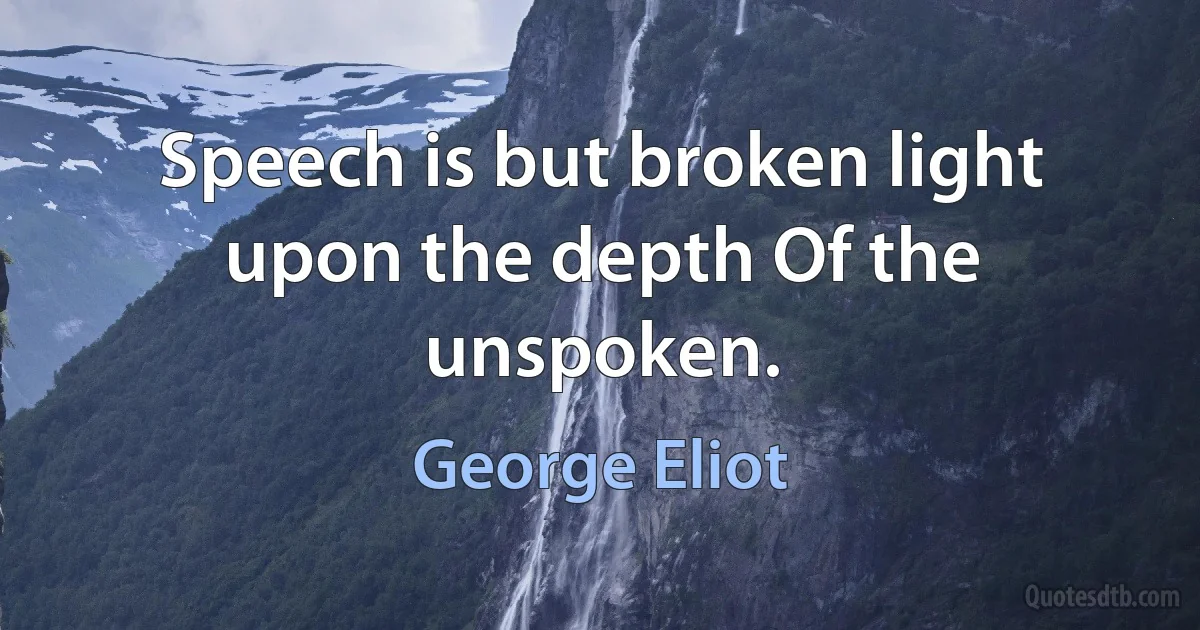 Speech is but broken light upon the depth Of the unspoken.

George Eliot

Quotesdtb.com